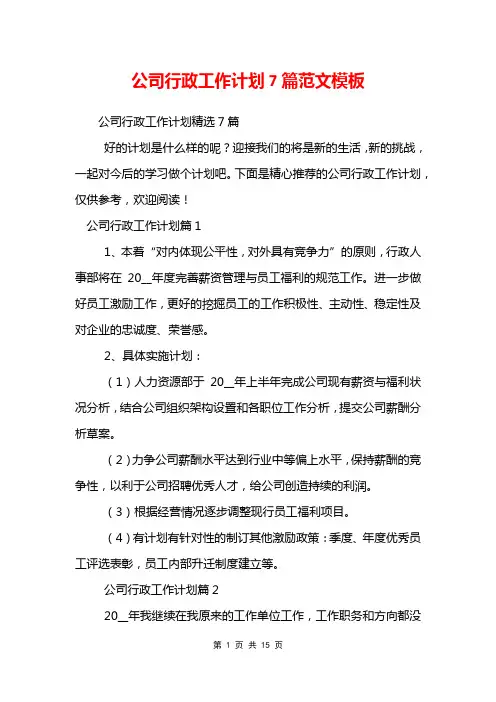 公司行政工作计划7篇范文模板

公司行政工作计划精选7篇

好的计划是什么样的呢？迎接我们的将是新的生活，新的挑战，一起对今后的学习做个计划吧。下面是精心推荐的公司行政工作计划，仅供参考，欢迎阅读！

公司行政工作计划篇1

1、本着“对内体现公平性，对外具有竞争力”的原则，行政人事部将在 20__年度完善薪资管理与员工福利的规范工作。进一步做好员工激励工作，更好的挖掘员工的工作积极性、主动性、稳定性及对企业的忠诚度、荣誉感。

2、具体实施计划：

（1）人力资源部于 20__年上半年完成公司现有薪资与福利状况分析，结合公司组织架构设置和各职位工作分析，提交公司薪酬分析草案。

（2）力争公司薪酬水平达到行业中等偏上水平，保持薪酬的竞争性，以利于公司招聘优秀人才，给公司创造持续的利润。

（3）根据经营情况逐步调整现行员工福利项目。

（4）有计划有针对性的制订其他激励政策：季度、年度优秀员工评选表彰，员工内部升迁制度建立等。

公司行政工作计划篇2

20__年我继续在我原来的工作单位工作，工作职务和方向都没

第 1 页 共 15 页